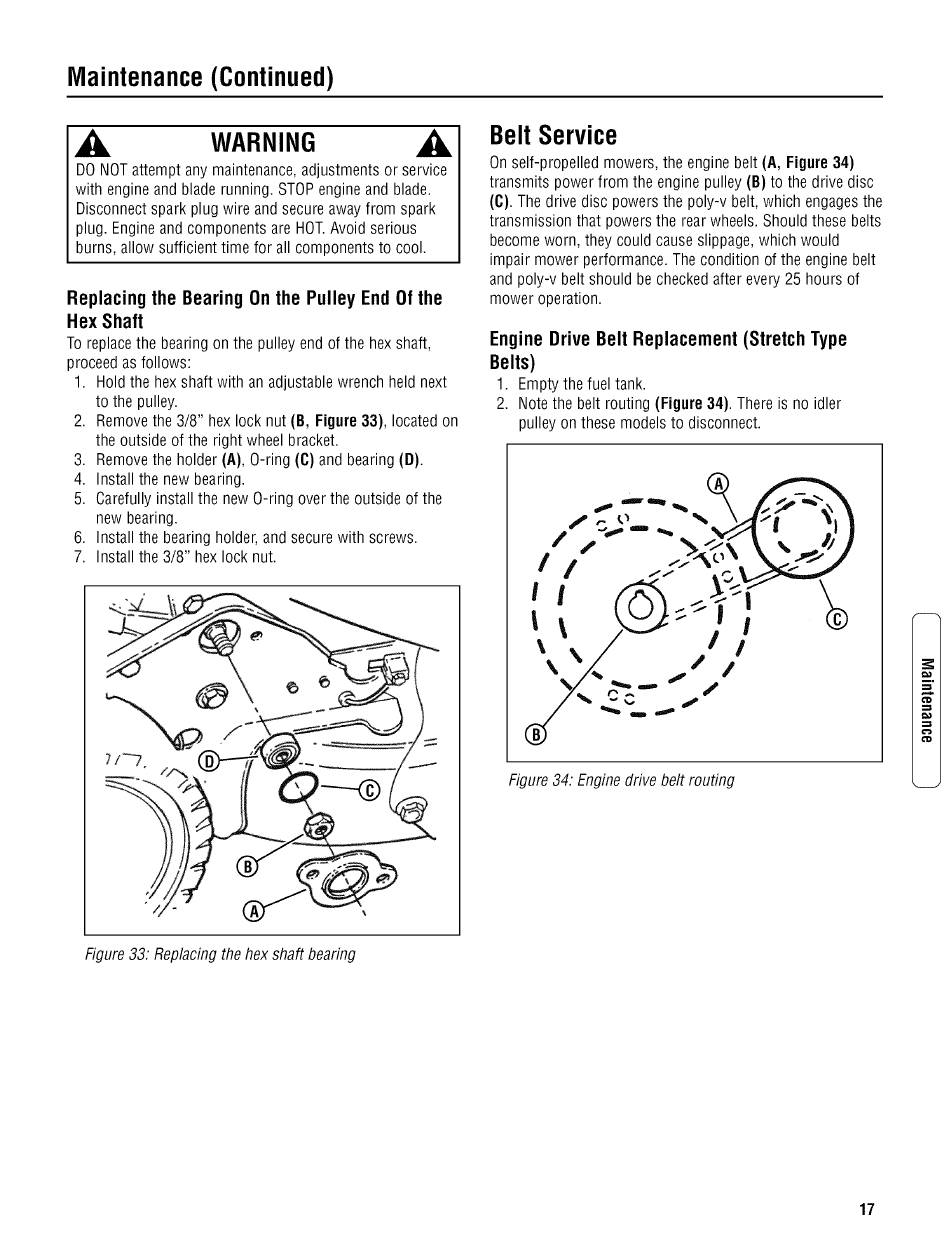 Maintenance (Continued)

WARNING

DO NOT attempt any maintenance, adjustments or service with engine and blade running. STOP engine and blade. Disconnect spark plug wire and secure away from spark plug. Engine and components are HOT. Avoid serious burns, allow sufficient time for all components to cool.

Replacing the Bearing On the Pulley End Of the Hex Shaft

To replace the bearing on the pulley end of the hex shaft, proceed as follows:

1. Hold the hex shaft with an adjustable wrench held next to the pulley.
2. Remove the 3/8" hex lock nut (B, Figure 33), located on the outside of the right wheel bracket.
3. Remove the holder (A), O-ring (C) and bearing (D).
4. Install the new bearing.
5. Carefully install the new O-ring over the outside of the new bearing.
6. Install the bearing holder, and secure with screws.
7. Install the 3/8" hex lock nut.

D
C
B
A

Figure 33: Replacing the hex shaft bearing

Belt Service

On self-propelled mowers, the engine belt (A, Figure 34) transmits power from the engine pulley (B) to the drive disc (C). The drive disc powers the poly-v belt, which engages the transmission that powers the rear wheels. Should these belts become worn, they could cause slippage, which would impair mower performance. The condition of the engine belt and poly-v belt should be checked after every 25 hours of mower operation.

Engine Drive Belt Replacement (Stretch Type Belts)

1. Empty the fuel tank.
2. Note the belt routing (Figure 34). There is no idler pulley on these models to disconnect.

A
C
B

Figure 34: Engine drive belt routing

Maintenance

17